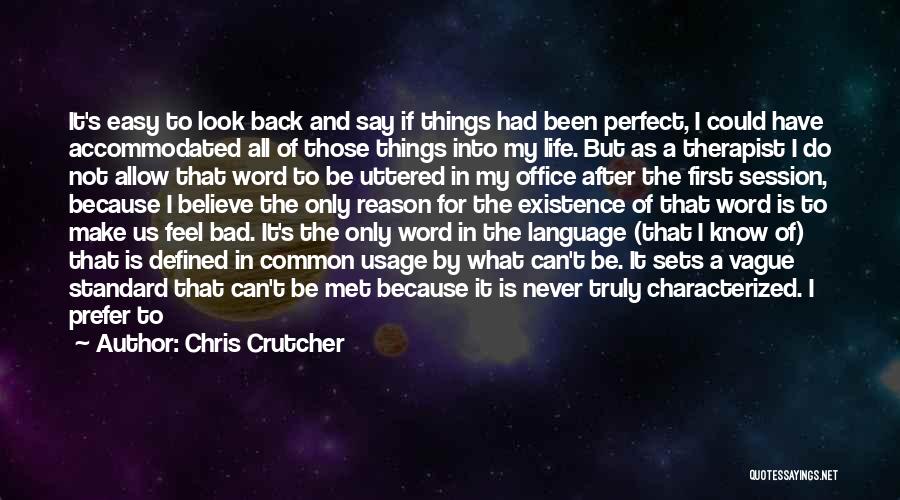 It's easy to look back and say if things had been perfect, I could have accommodated all of those things into my life. But as a therapist I do not allow that word to be uttered in my office after the first session, because I believe the only reason for the existence of that word is to make us feel bad. It's the only word in the language (that I know of) that is defined in common usage by what can't be. It sets a vague standard that can't be met because it is never truly characterized. I prefer to

Author: Chris Crutcher

QUOTESSAYINGS.NET